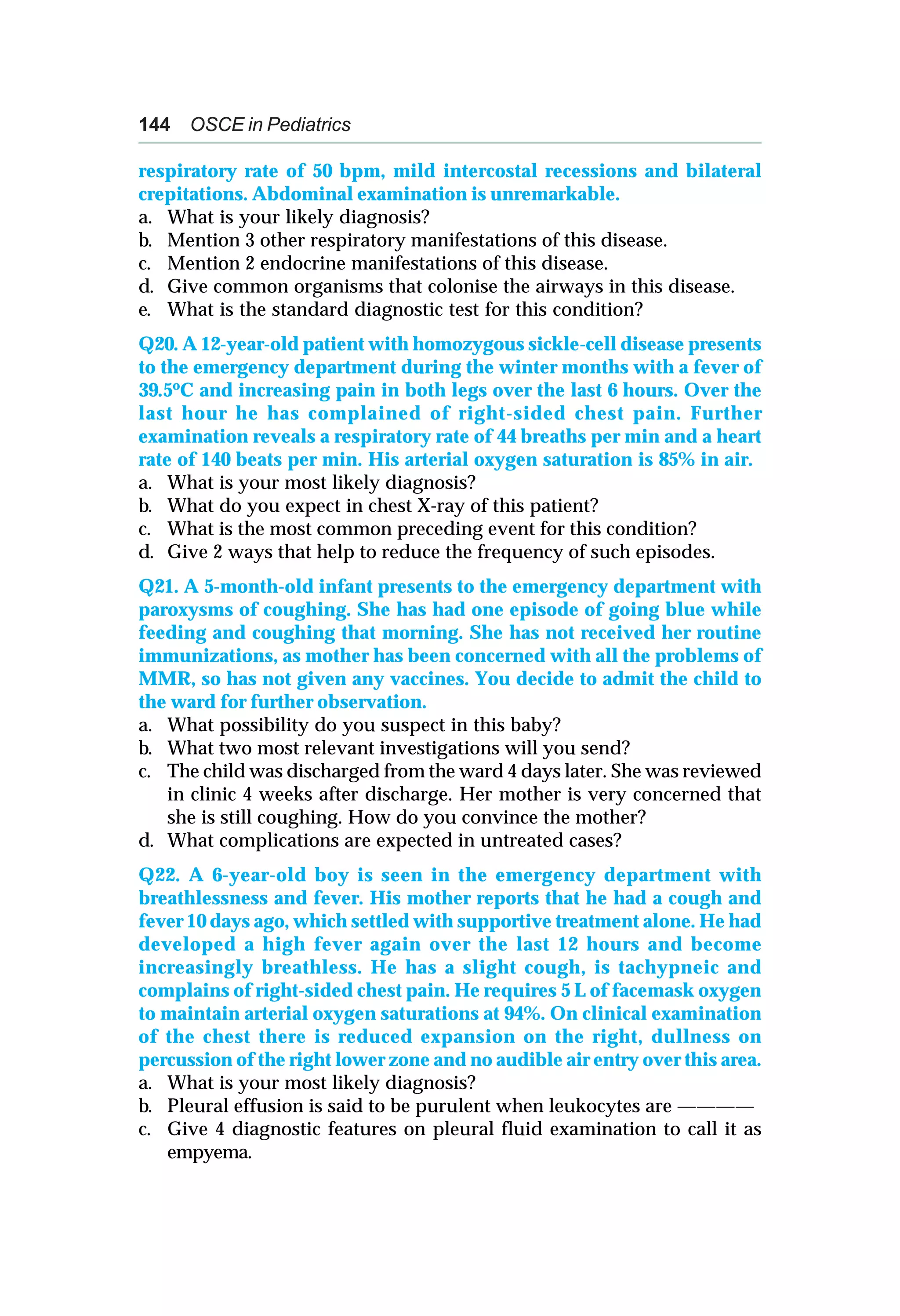 144 OSCE in Pediatrics

respiratory rate of 50 bpm, mild intercostal recessions and bilateral crepitations. Abdominal examination is unremarkable.
a. What is your likely diagnosis?
b. Mention 3 other respiratory manifestations of this disease.
c. Mention 2 endocrine manifestations of this disease.
d. Give common organisms that colonise the airways in this disease.
e. What is the standard diagnostic test for this condition?

Q20. A 12-year-old patient with homozygous sickle-cell disease presents to the emergency department during the winter months with a fever of 39.5°C and increasing pain in both legs over the last 6 hours. Over the last hour he has complained of right-sided chest pain. Further examination reveals a respiratory rate of 44 breaths per min and a heart rate of 140 beats per min. His arterial oxygen saturation is 85% in air.
a. What is your most likely diagnosis?
b. What do you expect in chest X-ray of this patient?
c. What is the most common preceding event for this condition?
d. Give 2 ways that help to reduce the frequency of such episodes.

Q21. A 5-month-old infant presents to the emergency department with paroxysms of coughing. She has had one episode of going blue while feeding and coughing that morning. She has not received her routine immunizations, as mother has been concerned with all the problems of MMR, so has not given any vaccines. You decide to admit the child to the ward for further observation.
a. What possibility do you suspect in this baby?
b. What two most relevant investigations will you send?
c. The child was discharged from the ward 4 days later. She was reviewed in clinic 4 weeks after discharge. Her mother is very concerned that she is still coughing. How do you convince the mother?
d. What complications are expected in untreated cases?

Q22. A 6-year-old boy is seen in the emergency department with breathlessness and fever. His mother reports that he had a cough and fever 10 days ago, which settled with supportive treatment alone. He had developed a high fever again over the last 12 hours and become increasingly breathless. He has a slight cough, is tachypneic and complains of right-sided chest pain. He requires 5 L of facemask oxygen to maintain arterial oxygen saturations at 94%. On clinical examination of the chest there is reduced expansion on the right, dullness on percussion of the right lower zone and no audible air entry over this area.
a. What is your most likely diagnosis?
b. Pleural effusion is said to be purulent when leukocytes are ____
c. Give 4 diagnostic features on pleural fluid examination to call it as empyema.